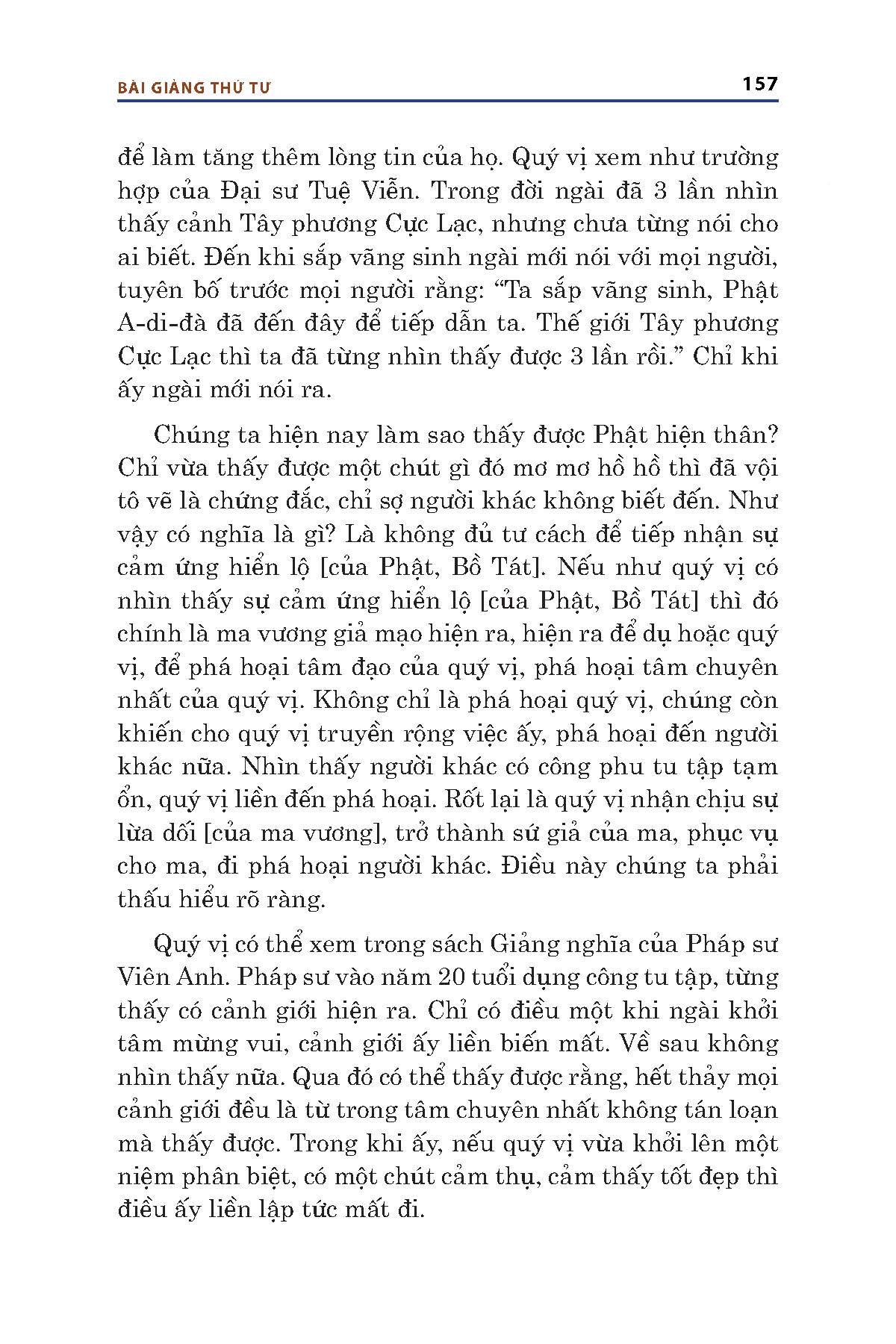 BÀI GIẢNG THỨ TƯ 157

để làm tăng thêm lòng tin của họ. Quý vị xem như trường hợp của Đại sư Tuệ Viễn. Trong đời ngài đã 3 lần nhìn thấy cảnh Tây phương Cực Lạc, nhưng chưa từng nói cho ai biết. Đến khi sắp vãng sinh ngài mới nói với mọi người, tuyên bố trước mọi người rằng: “Ta sắp vãng sinh, Phật A-di-đà đã đến đây để tiếp dẫn ta. Thế giới Tây phương Cực Lạc thì ta đã từng nhìn thấy được 3 lần rồi.” Chỉ khi ấy ngài mới nói ra.

Chúng ta hiện nay làm sao thấy được Phật hiện thân? Chỉ vừa thấy được một chút gì đó mơ mơ hồ hồ thì đã vội tô vẽ là chứng đắc, chỉ sợ người khác không biết đến. Như vậy có nghĩa là gì? Là không đủ tư cách để tiếp nhận sự cảm ứng hiển lộ [của Phật, Bồ Tát]. Nếu như quý vị có nhìn thấy sự cảm ứng hiển lộ [của Phật, Bồ Tát] thì đó chính là ma vương giả mạo hiện ra, hiện ra để dụ hoặc quý vị, để phá hoại tâm đạo của quý vị, phá hoại tâm chuyên nhất của quý vị. Không chỉ là phá hoại quý vị, chúng còn khiến cho quý vị truyền rộng việc ấy, phá hoại đến người khác nữa. Nhìn thấy người khác có công phu tu tập tạm ổn, quý vị liền đến phá hoại. Rốt lại là quý vị nhận chịu sự lừa dối [của ma vương], trở thành sứ giả của ma, phục vụ cho ma, đi phá hoại người khác. Điều này chúng ta phải thấu hiểu rõ ràng.

Quý vị có thể xem trong sách Giảng nghĩa của Pháp sư Viên Anh. Pháp sư vào năm 20 tuổi dụng công tu tập, từng thấy có cảnh giới hiện ra. Chỉ có điều một khi ngài khởi tâm mừng vui, cảnh giới ấy liền biến mất. Về sau không nhìn thấy nữa. Qua đó có thể thấy được rằng, hết thảy mọi cảnh giới đều là từ trong tâm chuyên nhất không tán loạn mà thấy được. Trong khi ấy, nếu quý vị vừa khởi lên một niệm phân biệt, có một chút cảm thụ, cảm thấy tốt đẹp thì điều ấy liền lập tức mất đi.